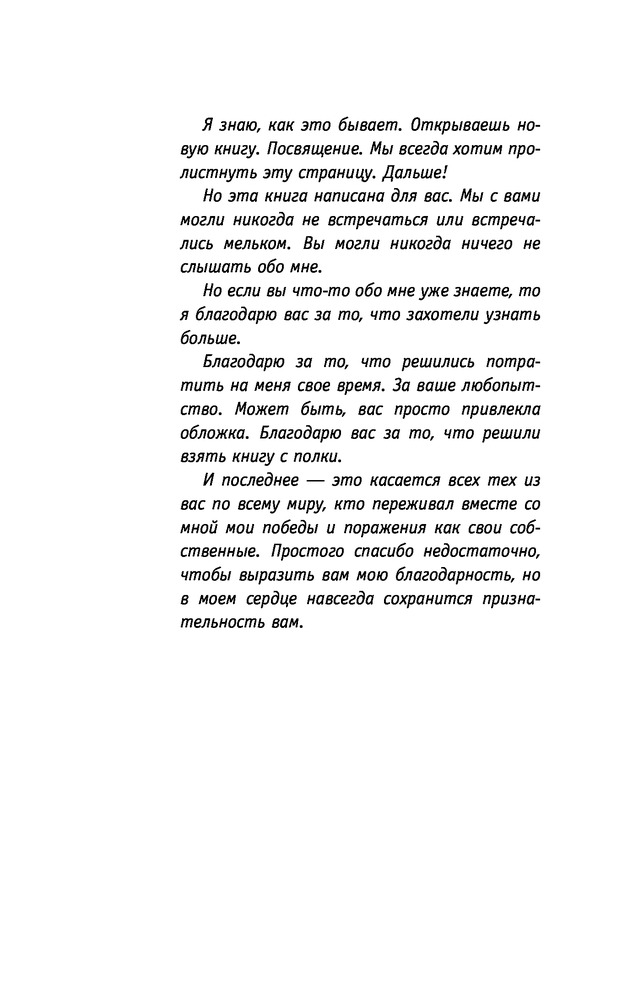 Я знаю, как это бывает. Открываешь новую книгу. Посвящение. Мы всегда хотим пролистнуть эту страницу. Дальше!

Но эта книга написана для вас. Мы с вами могли никогда не встречаться или встречались мельком. Вы могли никогда ничего не слышать обо мне.

Но если вы что-то обо мне уже знаете, то я благодарю вас за то, что захотели узнать больше.

Благодарю за то, что решились потратить на меня свое время. За ваше любопытство. Может быть, вас просто привлекла обложка. Благодарю вас за то, что решили взять книгу с полки.

И последнее — это касается всех тех из вас по всему миру, кто переживал вместе со мной мои победы и поражения как свои собственные. Простого спасибо недостаточно, чтобы выразить вам мою благодарность, но в моем сердце навсегда сохранится признательность вам.